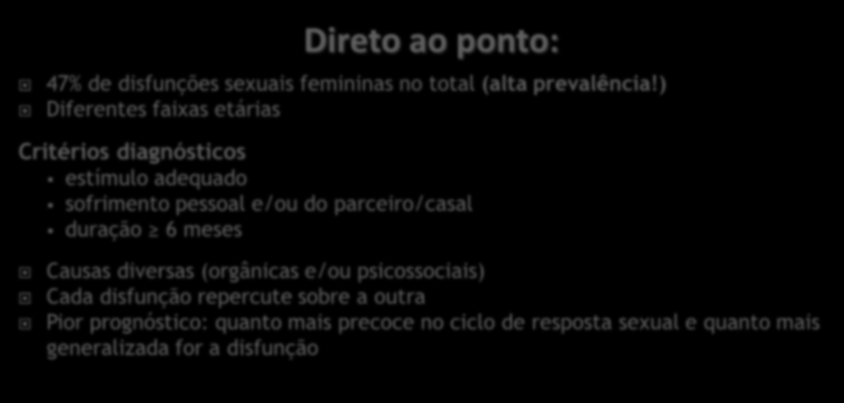 Direto ao ponto:

47% de disfunções sexuais femininas no total (alta prevalência!)
Diferentes faixas etárias

Critérios diagnósticos
• estímulo adequado
• sofrimento pessoal e/ou do parceiro/casal
• duração $\geq$ 6 meses

Causas diversas (orgânicas e/ou psicossociais)
Cada disfunção repercute sobre a outra
Pior prognóstico: quanto mais precoce no ciclo de resposta sexual e quanto mais generalizada for a disfunção